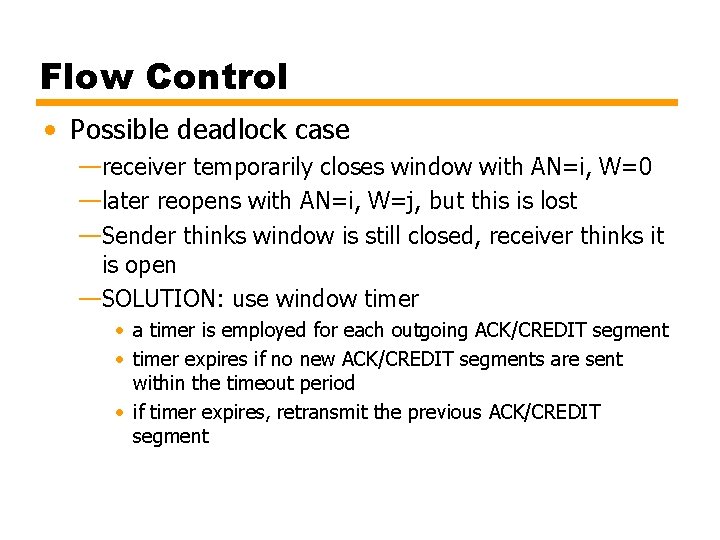 Flow Control

• Possible deadlock case

—receiver temporarily closes window with AN=i, W=0

—later reopens with AN=i, W=j, but this is lost

—Sender thinks window is still closed, receiver thinks it is open

—SOLUTION: use window timer

• a timer is employed for each outgoing ACK/CREDIT segment

• timer expires if no new ACK/CREDIT segments are sent within the timeout period

• if timer expires, retransmit the previous ACK/CREDIT segment